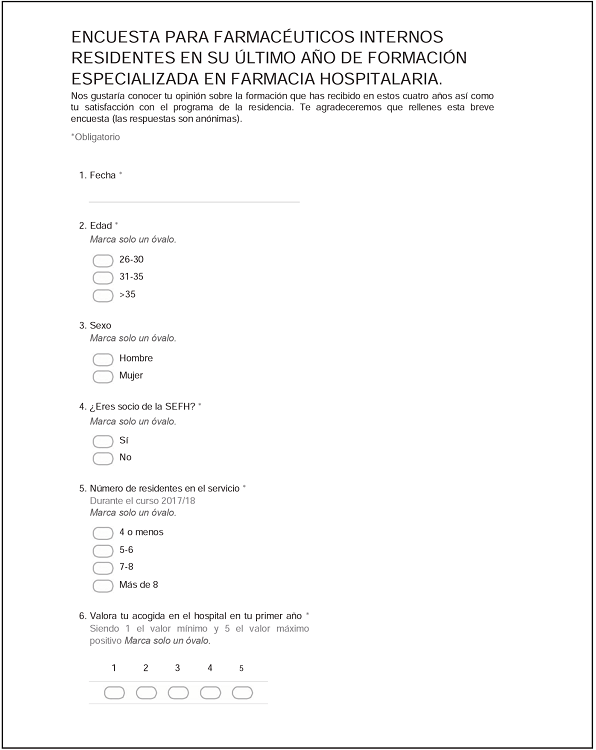 ENCUESTA PARA FARMACÉUTICOS INTERNOS RESIDENTES EN SU ÚLTIMO AÑO DE FORMACIÓN ESPECIALIZADA EN FARMACIA HOSPITALARIA.

Nos gustaría conocer tu opinión sobre la formación que has recibido en estos cuatro años así como tu satisfacción con el programa de la residencia. Te agradeceremos que rellenes esta breve encuesta (las respuestas son anónimas).

*Obligatorio

1. Fecha *

2. Edad *
Marca solo un óvalo.

26-30
31-35
>35

3. Sexo
Marca solo un óvalo.

Hombre
Mujer

4. ¿Eres socio de la SEFH? *
Marca solo un óvalo.

Sí
No

5. Número de residentes en el servicio *
Durante el curso 2017/18
Marca solo un óvalo.

4 o menos
5-6
7-8
Más de 8

6. Valora tu acogida en el hospital en tu primer año *
Siendo 1 el valor mínimo y 5 el valor máximo positivo Marca solo un óvalo.

1 2 3 4 5